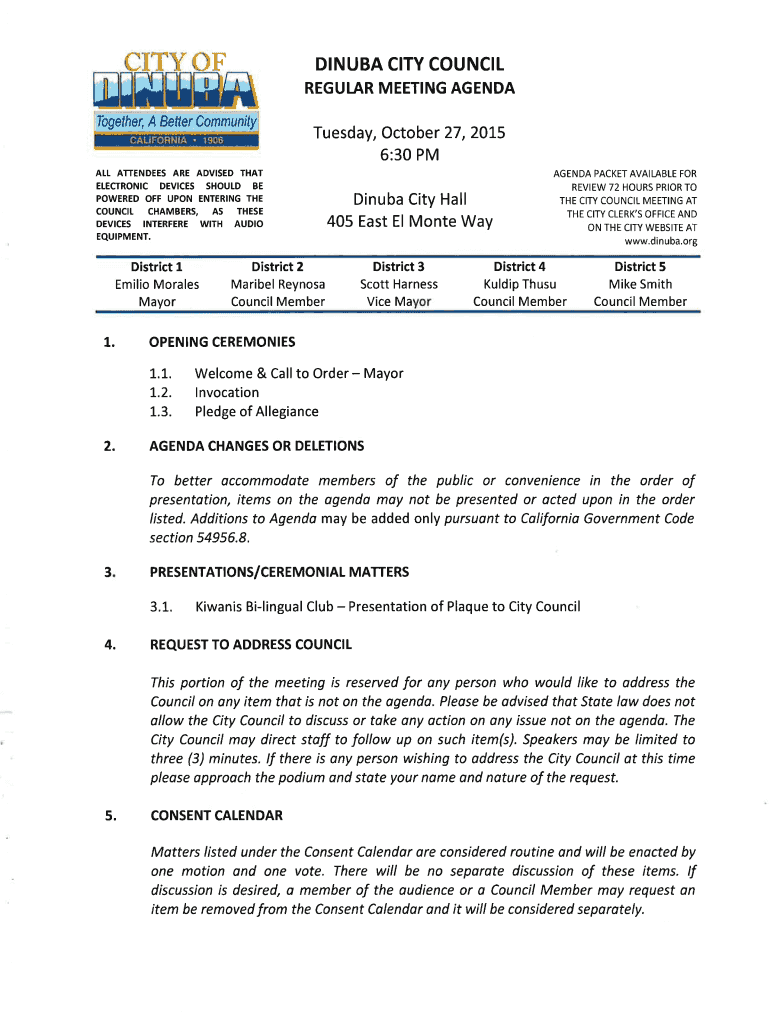 CITY OF DINUBA
Together, A Better Community
CALIFORNIA • 1906

DINUBA CITY COUNCIL
REGULAR MEETING AGENDA

Tuesday, October 27, 2015
6:30 PM

ALL ATTENDEES ARE ADVISED THAT ELECTRONIC DEVICES SHOULD BE POWERED OFF UPON ENTERING THE COUNCIL CHAMBERS, AS THESE DEVICES INTERFERE WITH AUDIO EQUIPMENT.

Dinuba City Hall
405 East El Monte Way

AGENDA PACKET AVAILABLE FOR REVIEW 72 HOURS PRIOR TO THE CITY COUNCIL MEETING AT THE CITY CLERK'S OFFICE AND ON THE CITY WEBSITE AT www.dinuba.org

| District 1 | District 2 | District 3 | District 4 | District 5 |
|---|---|---|---|---|
| Emilio Morales | Maribel Reynosa | Scott Harness | Kuldip Thusu | Mike Smith |
| Mayor | Council Member | Vice Mayor | Council Member | Council Member |

1. OPENING CEREMONIES

1.1. Welcome & Call to Order – Mayor
1.2. Invocation
1.3. Pledge of Allegiance

2. AGENDA CHANGES OR DELETIONS

To better accommodate members of the public or convenience in the order of presentation, items on the agenda may not be presented or acted upon in the order listed. Additions to Agenda may be added only pursuant to California Government Code section 54956.8.

3. PRESENTATIONS/CEREMONIAL MATTERS

3.1. Kiwanis Bi-lingual Club – Presentation of Plaque to City Council

4. REQUEST TO ADDRESS COUNCIL

This portion of the meeting is reserved for any person who would like to address the Council on any item that is not on the agenda. Please be advised that State law does not allow the City Council to discuss or take any action on any issue not on the agenda. The City Council may direct staff to follow up on such item(s). Speakers may be limited to three (3) minutes. If there is any person wishing to address the City Council at this time please approach the podium and state your name and nature of the request.

5. CONSENT CALENDAR

Matters listed under the Consent Calendar are considered routine and will be enacted by one motion and one vote. There will be no separate discussion of these items. If discussion is desired, a member of the audience or a Council Member may request an item be removed from the Consent Calendar and it will be considered separately.